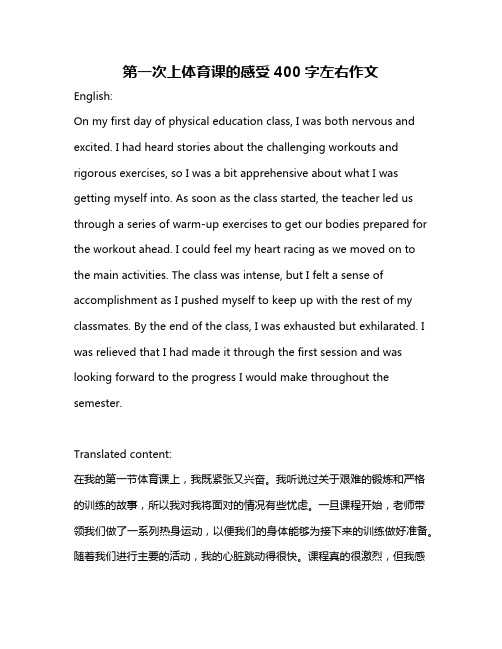 第一次上体育课的感受 400 字左右作文

English:

On my first day of physical education class, I was both nervous and excited. I had heard stories about the challenging workouts and rigorous exercises, so I was a bit apprehensive about what I was getting myself into. As soon as the class started, the teacher led us through a series of warm-up exercises to get our bodies prepared for the workout ahead. I could feel my heart racing as we moved on to the main activities. The class was intense, but I felt a sense of accomplishment as I pushed myself to keep up with the rest of my classmates. By the end of the class, I was exhausted but exhilarated. I was relieved that I had made it through the first session and was looking forward to the progress I would make throughout the semester.

Translated content:

在我的第一节体育课上，我既紧张又兴奋。我听说过关于艰难的锻炼和严格的训练的故事，所以我对我将面对的情况有些忧虑。一旦课程开始，老师带领我们做了一系列热身运动，以便我们的身体能够为接下来的训练做好准备。随着我们进行主要的活动，我的心脏跳动得很快。课程真的很激烈，但我感